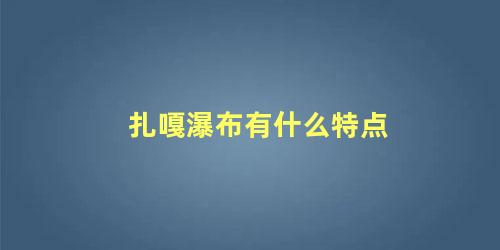 扎嘎瀑布有什么特点